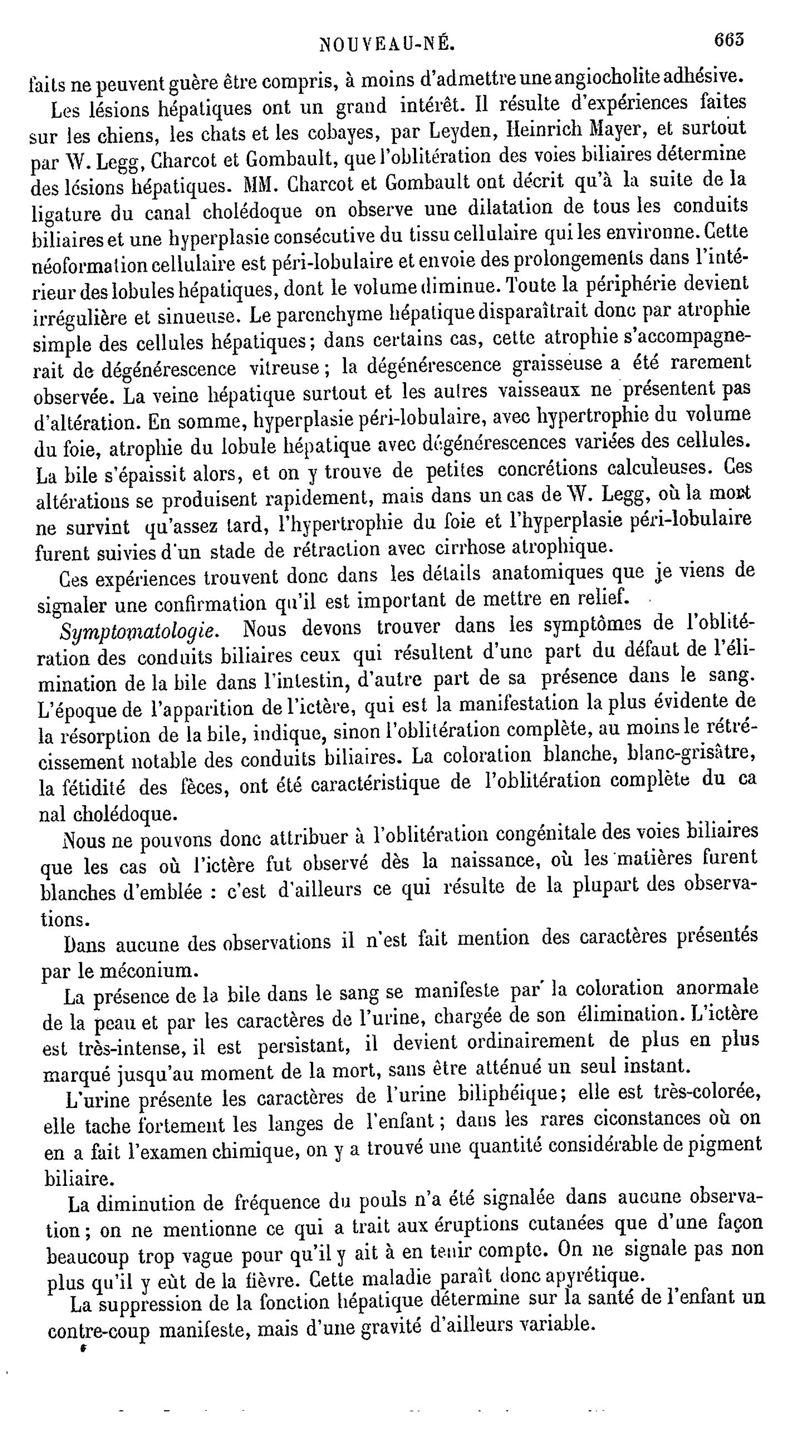 NOUVEAU-NÉ. 663

faits ne peuvent guère être compris, à moins d'admettre une angiocholite adhésive.

Les lésions hépatiques ont un grand intérêt. Il résulte d'expériences faites sur les chiens, les chats et les cobayes, par Leyden, Heinrich Mayer, et surtout par W. Legg, Charcot et Gombault, que l'oblitération des voies biliaires détermine des lésions hépatiques. MM. Charcot et Gombault ont décrit qu'à la suite de la ligature du canal cholédoque on observe une dilatation de tous les conduits biliaires et une hyperplasie consécutive du tissu cellulaire qui les environne. Cette néoformation cellulaire est péri-lobulaire et envoie des prolongements dans l'intérieur des lobules hépatiques, dont le volume diminue. Toute la périphérie devient irrégulière et sinueuse. Le parenchyme hépatique disparaîtrait donc par atrophie simple des cellules hépatiques; dans certains cas, cette atrophie s'accompagnerait de dégénérescence vitreuse; la dégénérescence graisseuse a été rarement observée. La veine hépatique surtout et les autres vaisseaux ne présentent pas d'altération. En somme, hyperplasie péri-lobulaire, avec hypertrophie du volume du foie, atrophie du lobule hépatique avec dégénérescences variées des cellules. La bile s'épaissit alors, et on y trouve de petites concrétions calculeuses. Ces altérations se produisent rapidement, mais dans un cas de W. Legg, où la mort ne survint qu'assez tard, l'hypertrophie du foie et l'hyperplasie péri-lobulaire furent suivies d'un stade de rétraction avec cirrhose atrophique.

Ces expériences trouvent donc dans les détails anatomiques que je viens de signaler une confirmation qu'il est important de mettre en relief.

Symptomatologie. Nous devons trouver dans les symptômes de l'oblitération des conduits biliaires ceux qui résultent d'une part du défaut de l'élimination de la bile dans l'intestin, d'autre part de sa présence dans le sang. L'époque de l'apparition de l'ictère, qui est la manifestation la plus évidente de la résorption de la bile, indique, sinon l'oblitération complète, au moins le rétrécissement notable des conduits biliaires. La coloration blanche, blanc-grisâtre, la fétidité des fèces, ont été caractéristique de l'oblitération complète du ca nal cholédoque.

Nous ne pouvons donc attribuer à l'oblitération congénitale des voies biliaires que les cas où l'ictère fut observé dès la naissance, où les matières furent blanches d'emblée : c'est d'ailleurs ce qui résulte de la plupart des observations.

Dans aucune des observations il n'est fait mention des caractères présentés par le méconium.

La présence de la bile dans le sang se manifeste par la coloration anormale de la peau et par les caractères de l'urine, chargée de son élimination. L'ictère est très-intense, il est persistant, il devient ordinairement de plus en plus marqué jusqu'au moment de la mort, sans être atténué un seul instant.

L'urine présente les caractères de l'urine biliphéique; elle est très-colorée, elle tache fortement les langes de l'enfant; dans les rares ciconstances où on en a fait l'examen chimique, on y a trouvé une quantité considérable de pigment biliaire.

La diminution de fréquence du pouls n'a été signalée dans aucune observation; on ne mentionne ce qui a trait aux éruptions cutanées que d'une façon beaucoup trop vague pour qu'il y ait à en tenir compte. On ne signale pas non plus qu'il y eût de la fièvre. Cette maladie paraît donc apyrétique.

La suppression de la fonction hépatique détermine sur la santé de l'enfant un contre-coup manifeste, mais d'une gravité d'ailleurs variable.